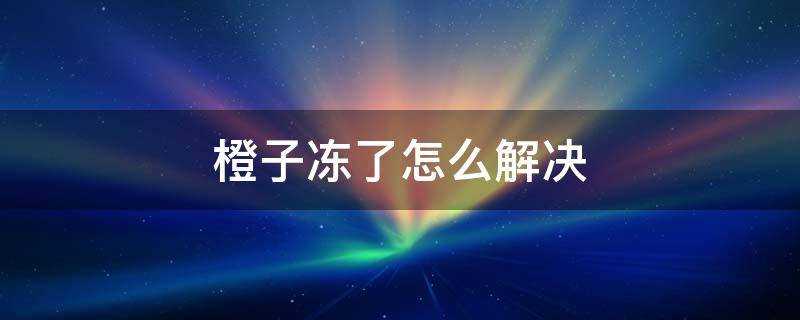 橙子冻了怎么解决